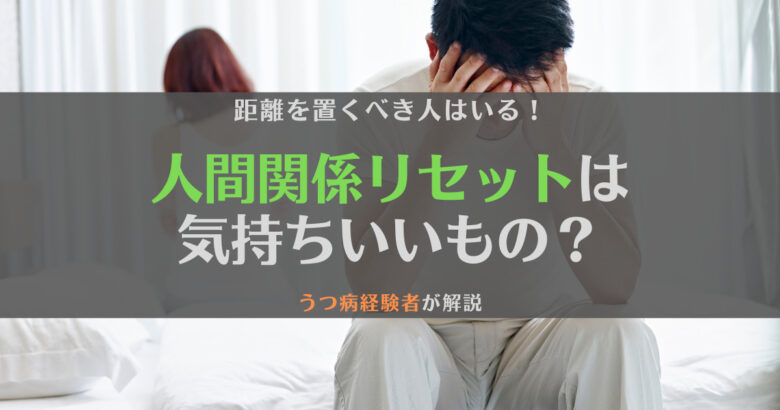 距離を置くべき人はいる！

人間関係リセットは気持ちいいもの？

うつ病経験者が解説